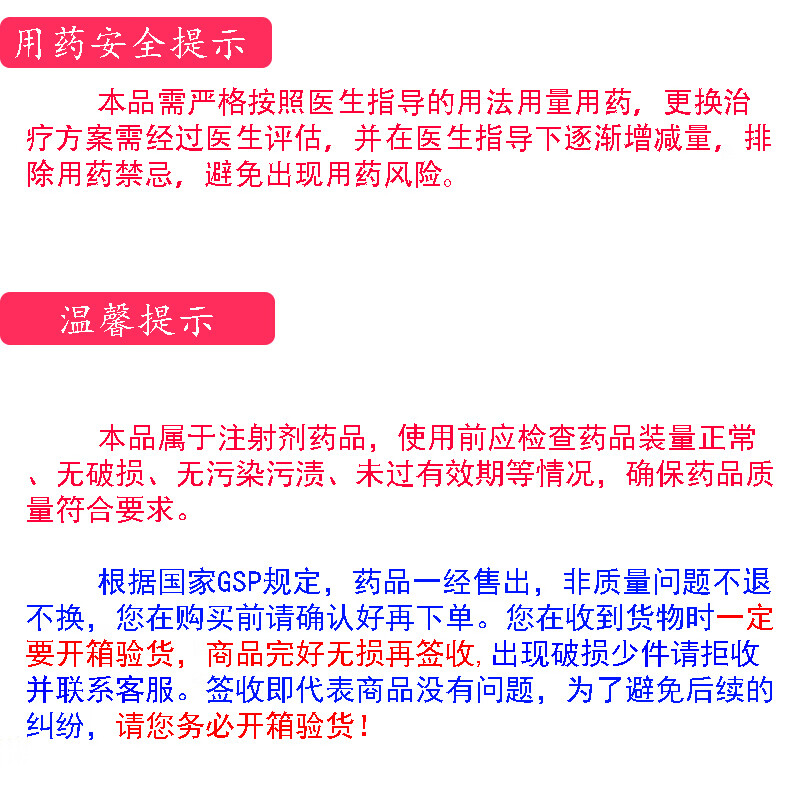 用药安全提示

本品需严格按照医生指导的用法用量用药，更换治疗方案需经过医生评估，并在医生指导下逐渐增减量，排除用药禁忌，避免出现用药风险。

温馨提示

本品属于注射剂药品，使用前应检查药品装量正常、无破损、无污染污渍、未过有效期等情况，确保药品质量符合要求。

根据国家GSP规定，药品一经售出，非质量问题不退不换，您在购买前请确认好再下单。您在收到货物时一定要开箱验货，商品完好无损再签收,出现破损少件请拒收并联系客服。签收即代表商品没有问题，为了避免后续的纠纷，请您务必开箱验货！